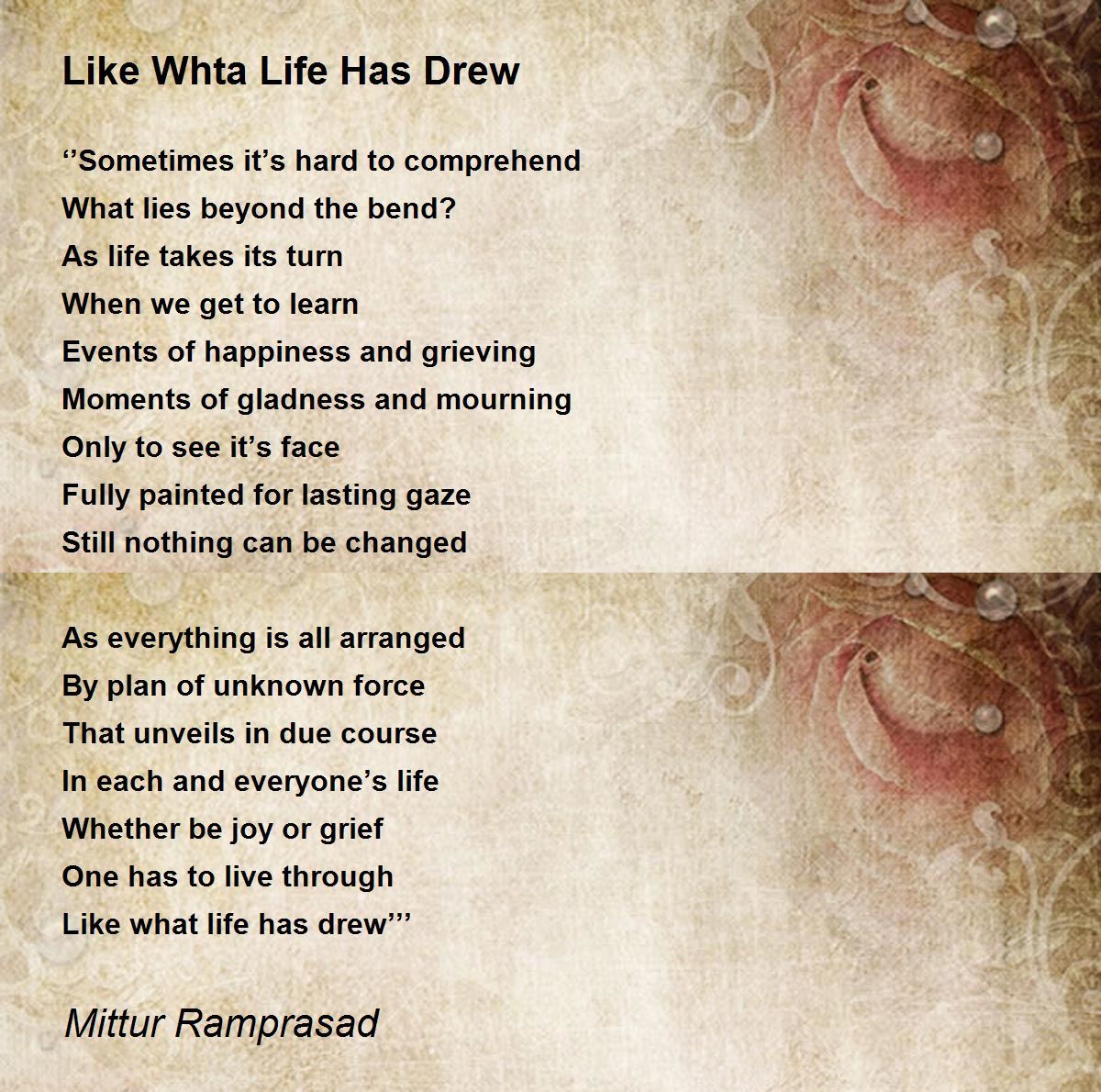 Like Whta Life Has Drew

‘’Sometimes it’s hard to comprehend
What lies beyond the bend?
As life takes its turn
When we get to learn
Events of happiness and grieving
Moments of gladness and mourning
Only to see it’s face
Fully painted for lasting gaze
Still nothing can be changed

As everything is all arranged
By plan of unknown force
That unveils in due course
In each and everyone’s life
Whether be joy or grief
One has to live through
Like what life has drew’’’

Mittur Ramprasad